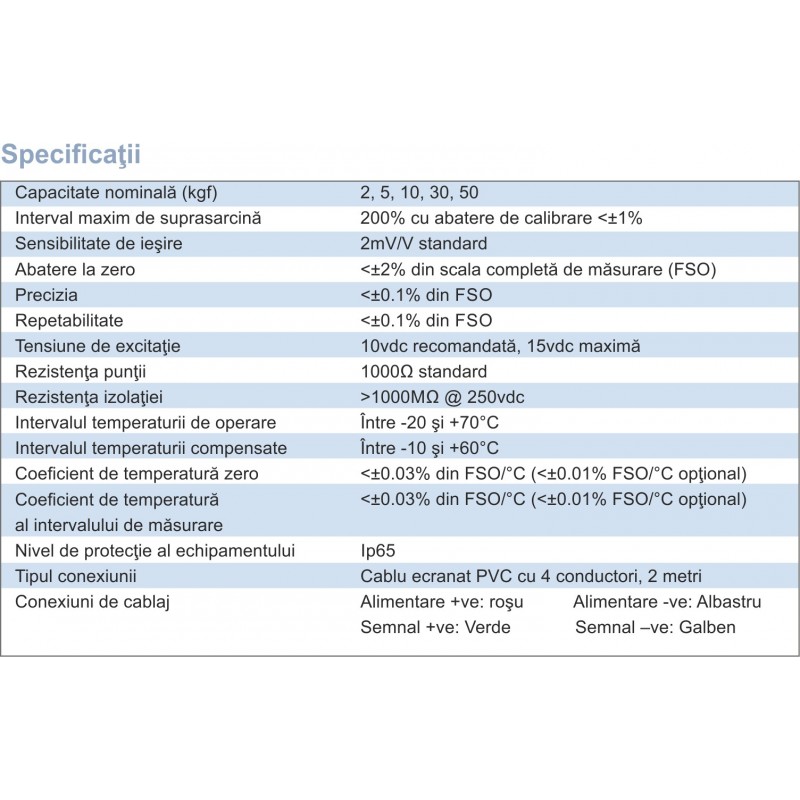 Specificaţii

| Capacitate nominală (kgf) | 2, 5, 10, 30, 50 |
|---|---|
| Interval maxim de suprasarcină | 200% cu abatere de calibrare <±1% |
| Sensibilitate de ieşire | 2mV/V standard |
| Abatere la zero | <±2% din scala completă de măsurare (FSO) |
| Precizia | <±0.1% din FSO |
| Repetabilitate | <±0.1% din FSO |
| Tensiune de excitaţie | 10vdc recomandată, 15vdc maximă |
| Rezistenţa punţii | 1000Ω standard |
| Rezistenţa izolaţiei | >1000MΩ @ 250vdc |
| Intervalul temperaturii de operare | Între -20 şi +70°C |
| Intervalul temperaturii compensate | Între -10 şi +60°C |
| Coeficient de temperatură zero | <±0.03% din FSO/°C (<±0.01% FSO/°C opţional) |
| Coeficient de temperatură al intervalului de măsurare | <±0.03% din FSO/°C (<±0.01% FSO/°C opţional) |
| Nivel de protecţie al echipamentului | Ip65 |
| Tipul conexiunii | Cablu ecranat PVC cu 4 conductori, 2 metri |
| Conexiuni de cablaj | Alimentare +ve: roşu Alimentare -ve: Albastru Semnal +ve: Verde Semnal –ve: Galben |